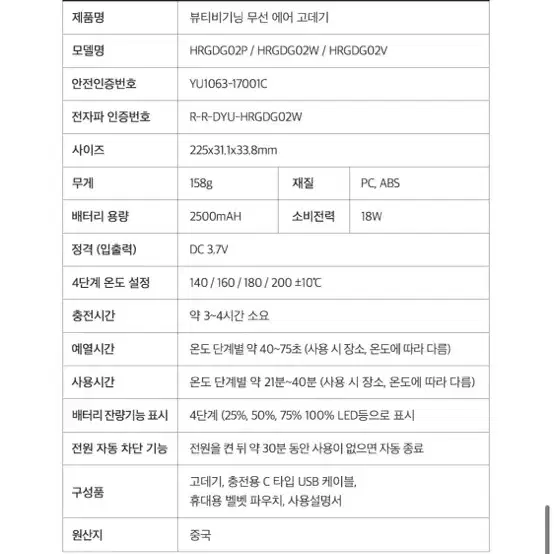 | 제품명 | 뷰티비기닝 무선 에어 고데기 | | |
|---|---|---|---|
| 모델명 | HRGDG02P / HRGDG02W / HRGDG02V | | |
| 안전인증번호 | YU1063-17001C | | |
| 전자파 인증번호 | R-R-DYU-HRGDG02W | | |
| 사이즈 | 225x31.1x33.8mm | | |
| 무게 | 158g | 재질 | PC, ABS |
| 배터리 용량 | 2500mAH | 소비전력 | 18W |
| 정격 (입출력) | DC 3.7V | | |
| 4단계 온도 설정 | 140 / 160 / 180 / 200 ±10℃ | | |
| 충전시간 | 약 3~4시간 소요 | | |
| 예열시간 | 온도 단계별 약 40~75초 (사용 시 장소, 온도에 따라 다름) | | |
| 사용시간 | 온도 단계별 약 21분~40분 (사용 시 장소, 온도에 따라 다름) | | |
| 배터리 잔량기능 표시 | 4단계 (25%, 50%, 75% 100% LED등으로 표시 | | |
| 전원 자동 차단 기능 | 전원을 켠 뒤 약 30분 동안 사용이 없으면 자동 종료 | | |
| 구성품 | 고데기, 충전용 C 타입 USB 케이블, 휴대용 벨벳 파우치, 사용설명서 | | |
| 원산지 | 중국 | | |